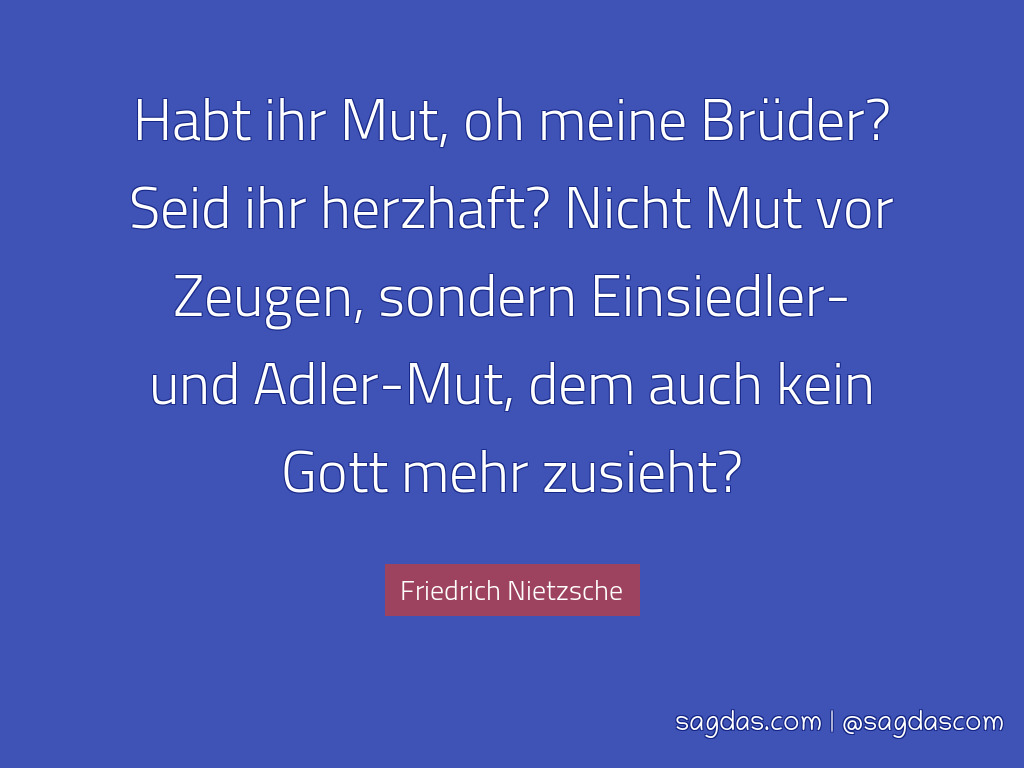 Habt ihr Mut, oh meine Brüder? Seid ihr herzhaft? Nicht Mut vor Zeugen, sondern Einsiedler- und Adler-Mut, dem auch kein Gott mehr zusieht?

Friedrich Nietzsche

sagdas.com | @sagdascom